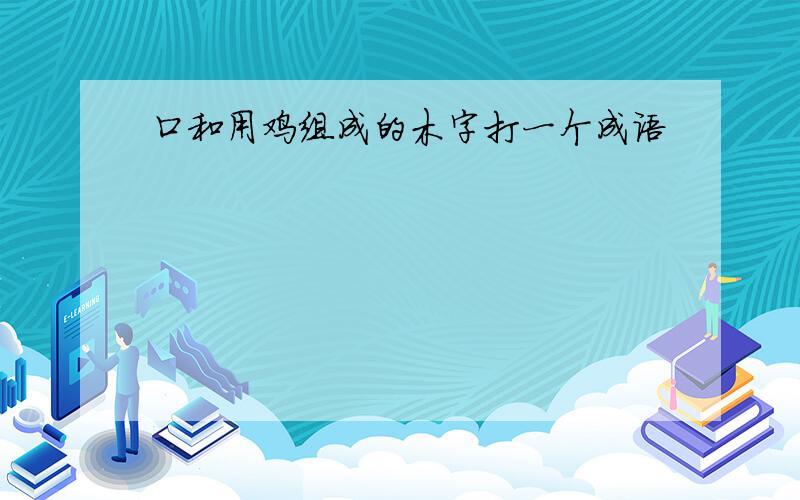 口和用鸡组成的木字打一个成语

E-LEARNING